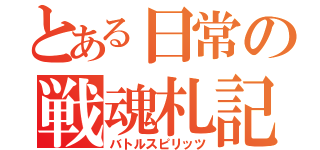 とある日常の
戦魂札記
バトルスピリッツ